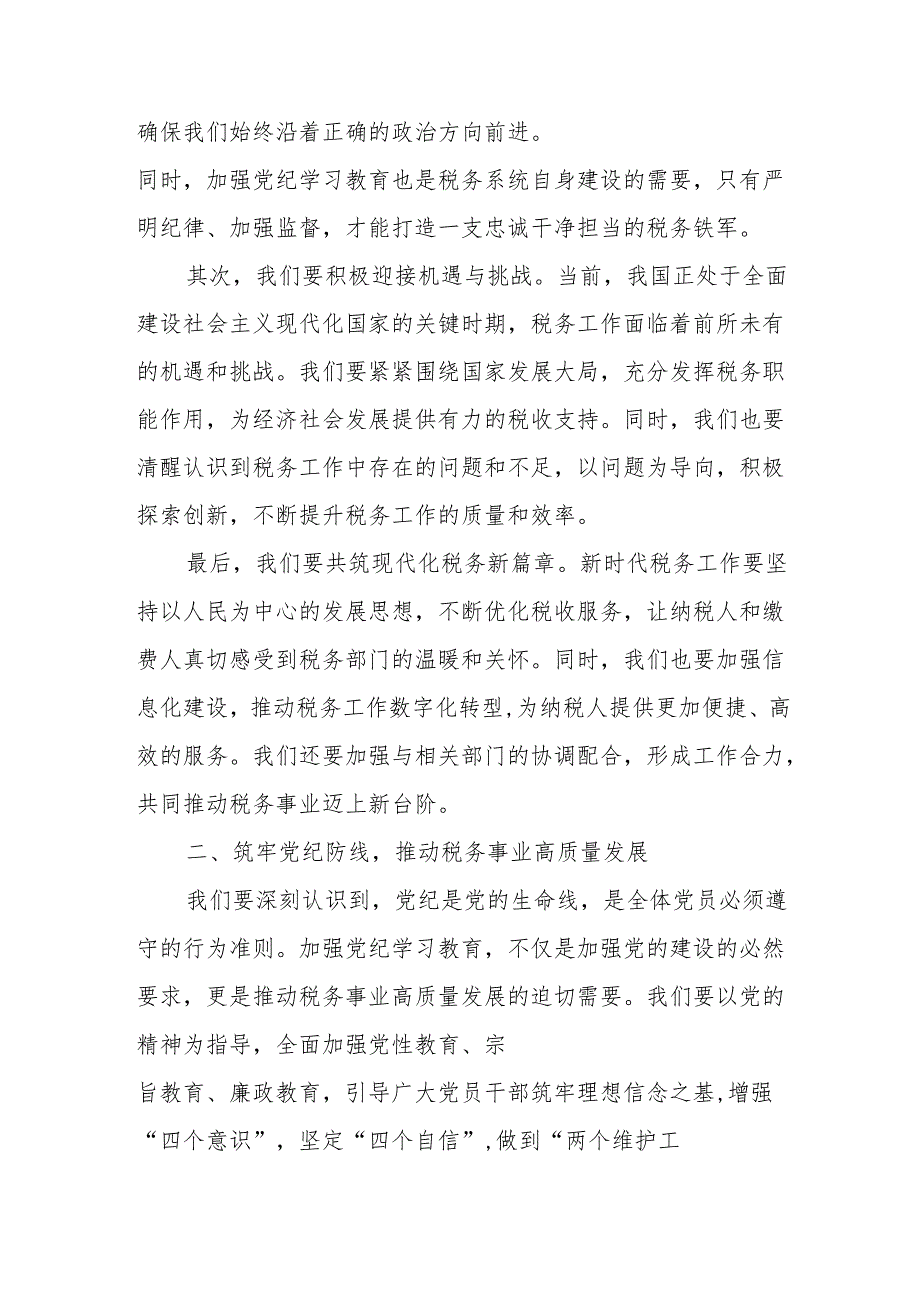 确保我们始终沿着正确的政治方向前进。

同时，加强党纪学习教育也是税务系统自身建设的需要，只有严明纪律、加强监督，才能打造一支忠诚干净担当的税务铁军。

其次，我们要积极迎接机遇与挑战。当前，我国正处于全面建设社会主义现代化国家的关键时期，税务工作面临着前所未有的机遇和挑战。我们要紧紧围绕国家发展大局，充分发挥税务职能作用，为经济社会发展提供有力的税收支持。同时，我们也要清醒认识到税务工作中存在的问题和不足，以问题为导向，积极探索创新，不断提升税务工作的质量和效率。

最后，我们要共筑现代化税务新篇章。新时代税务工作要坚持以人民为中心的发展思想，不断优化税收服务，让纳税人和缴费人真切感受到税务部门的温暖和关怀。同时，我们也要加强信息化建设，推动税务工作数字化转型,为纳税人提供更加便捷、高效的服务。我们还要加强与相关部门的协调配合，形成工作合力，共同推动税务事业迈上新台阶。

二、筑牢党纪防线，推动税务事业高质量发展

我们要深刻认识到，党纪是党的生命线，是全体党员必须遵守的行为准则。加强党纪学习教育，不仅是加强党的建设的必然要求，更是推动税务事业高质量发展的迫切需要。我们要以党的精神为指导，全面加强党性教育、宗

旨教育、廉政教育，引导广大党员干部筑牢理想信念之基,增强“四个意识”，坚定“四个自信”,做到“两个维护工